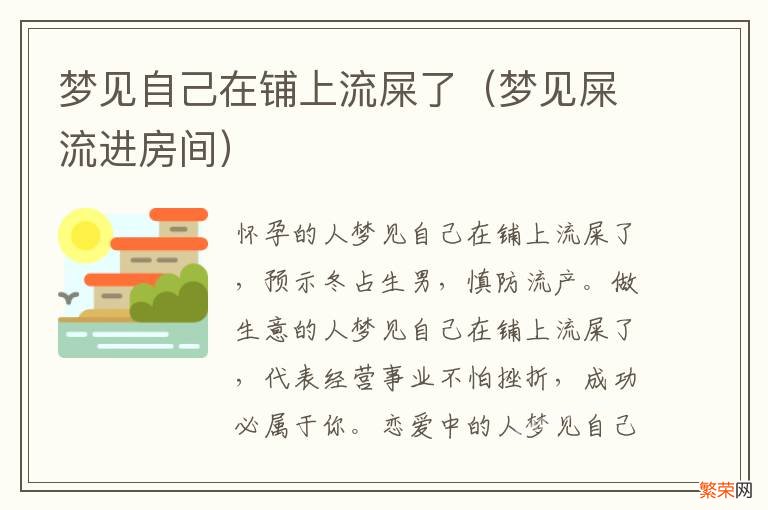 梦见自己在铺上流屎了（梦见屎流进房间）

怀孕的人梦见自己在铺上流屎了，预示冬占生男，慎防流产。做生意的人梦见自己在铺上流屎了，代表经营事业不怕挫折，成功必属于你。恋爱中的人梦见自己

繁荣网